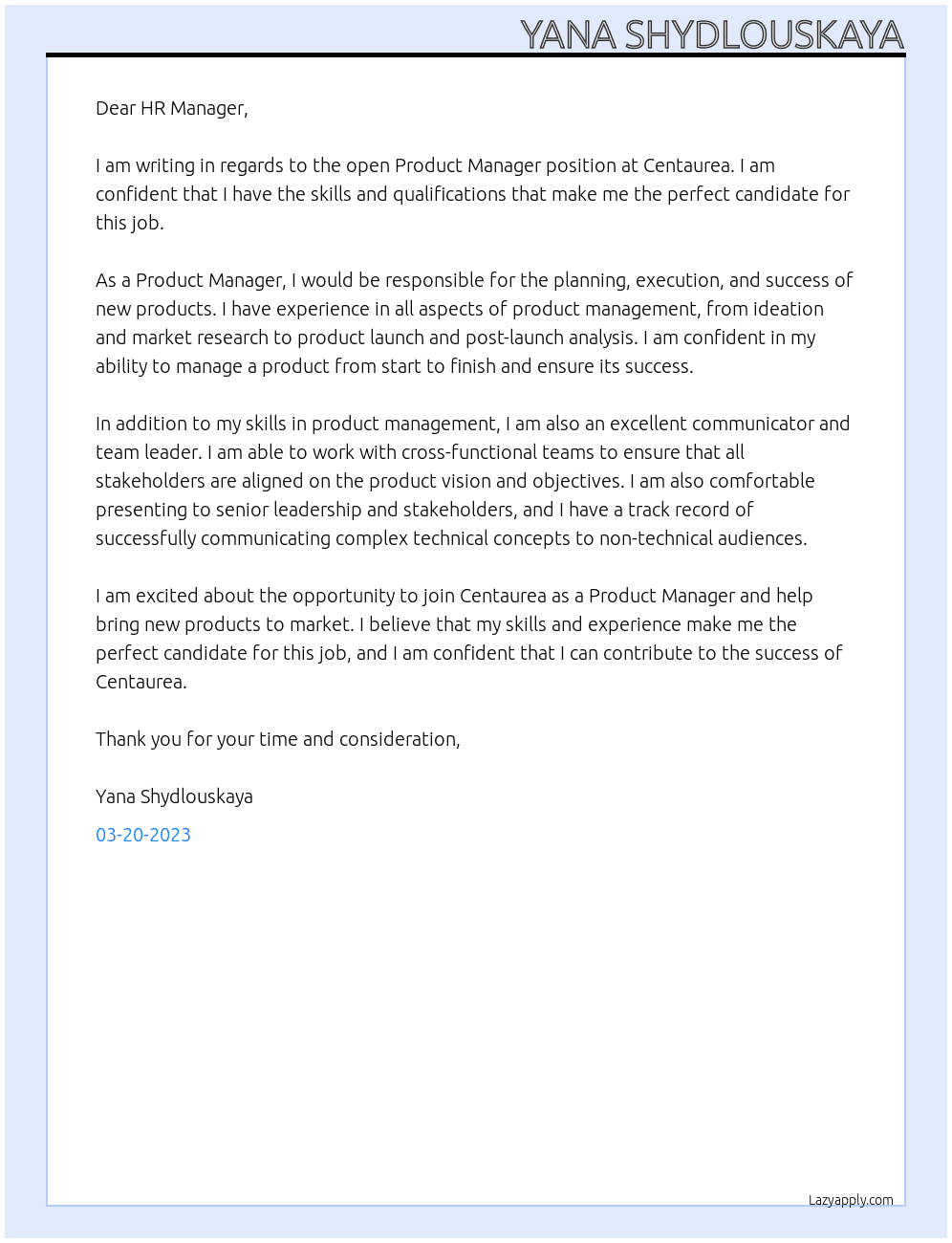 YANA SHYDLOUSKAYA

Dear HR Manager,

I am writing in regards to the open Product Manager position at Centaurea. I am confident that I have the skills and qualifications that make me the perfect candidate for this job.

As a Product Manager, I would be responsible for the planning, execution, and success of new products. I have experience in all aspects of product management, from ideation and market research to product launch and post-launch analysis. I am confident in my ability to manage a product from start to finish and ensure its success.

In addition to my skills in product management, I am also an excellent communicator and team leader. I am able to work with cross-functional teams to ensure that all stakeholders are aligned on the product vision and objectives. I am also comfortable presenting to senior leadership and stakeholders, and I have a track record of successfully communicating complex technical concepts to non-technical audiences.

I am excited about the opportunity to join Centaurea as a Product Manager and help bring new products to market. I believe that my skills and experience make me the perfect candidate for this job, and I am confident that I can contribute to the success of Centaurea.

Thank you for your time and consideration,

Yana Shydlouskaya

03-20-2023

Lazyapply.com